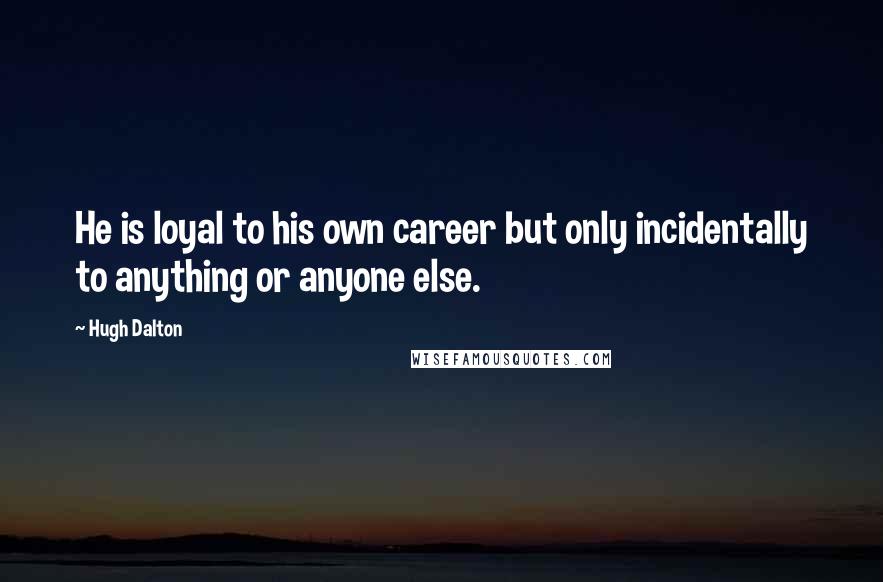 He is loyal to his own career but only incidentally to anything or anyone else.

~ Hugh Dalton

WISEFAMOUSQUOTES.COM